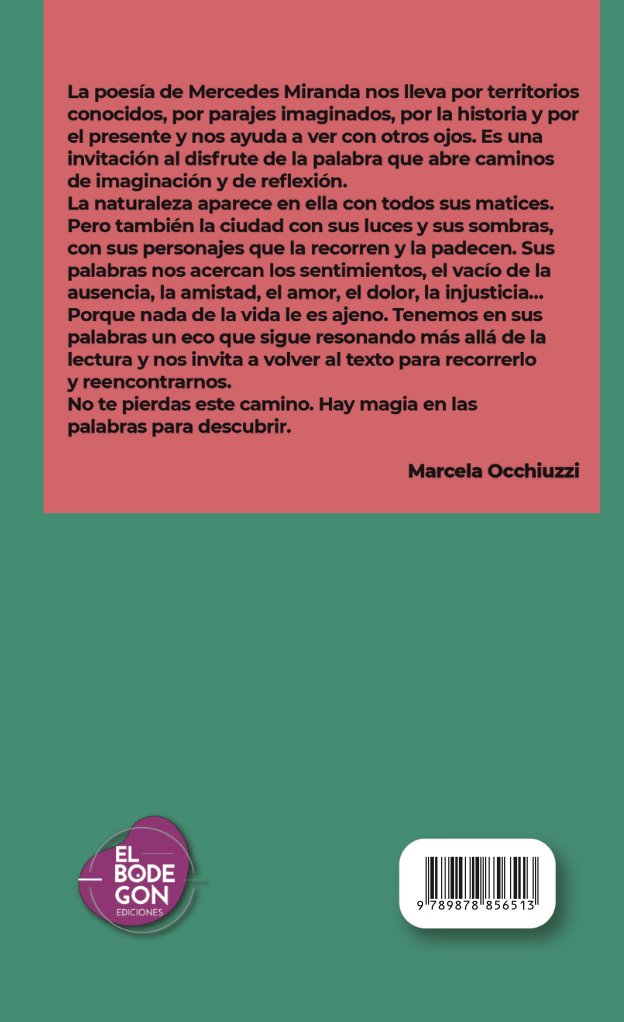 La poesía de Mercedes Miranda nos lleva por territorios conocidos, por parajes imaginados, por la historia y por el presente y nos ayuda a ver con otros ojos. Es una invitación al disfrute de la palabra que abre caminos de imaginación y de reflexión.
La naturaleza aparece en ella con todos sus matices. Pero también la ciudad con sus luces y sus sombras, con sus personajes que la recorren y la padecen. Sus palabras nos acercan los sentimientos, el vacío de la ausencia, la amistad, el amor, el dolor, la injusticia... Porque nada de la vida le es ajeno. Tenemos en sus palabras un eco que sigue resonando más allá de la lectura y nos invita a volver al texto para recorrerlo y reencontrarnos.
No te pierdas este camino. Hay magia en las palabras para descubrir.

Marcela Occhiuzzi

EL BODE GON EDICIONES

9 789878 856513